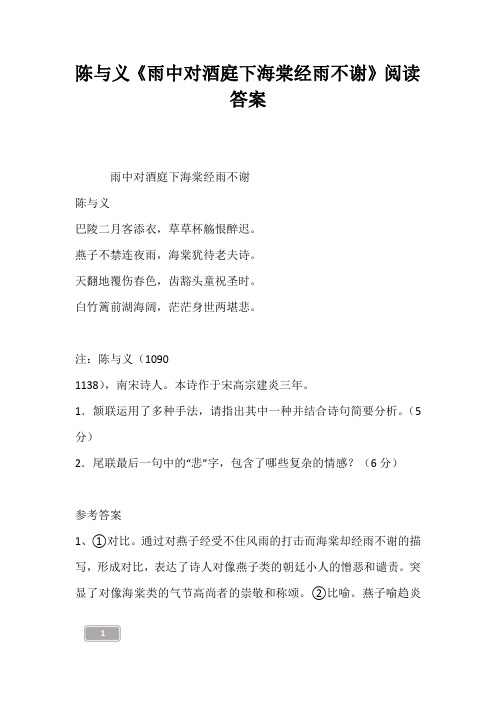 陈与义《雨中对酒庭下海棠经雨不谢》阅读答案

雨中对酒庭下海棠经雨不谢

陈与义

巴陵二月客添衣，草草杯觞恨醉迟。

燕子不禁连夜雨，海棠犹待老夫诗。

天翻地覆伤春色，齿豁头童祝圣时。

白竹篱前湖海阔，茫茫身世两堪悲。

注：陈与义（1090

1138），南宋诗人。本诗作于宋高宗建炎三年。

1．颔联运用了多种手法，请指出其中一种并结合诗句简要分析。（5分）

2．尾联最后一句中的“悲”字，包含了哪些复杂的情感？（6分）

参考答案

1、①对比。通过对燕子经受不住风雨的打击而海棠却经雨不谢的描写，形成对比，表达了诗人对像燕子类的朝廷小人的憎恶和谴责。突显了对像海棠类的气节高尚者的崇敬和称颂。②比喻。燕子喻趋炎

1